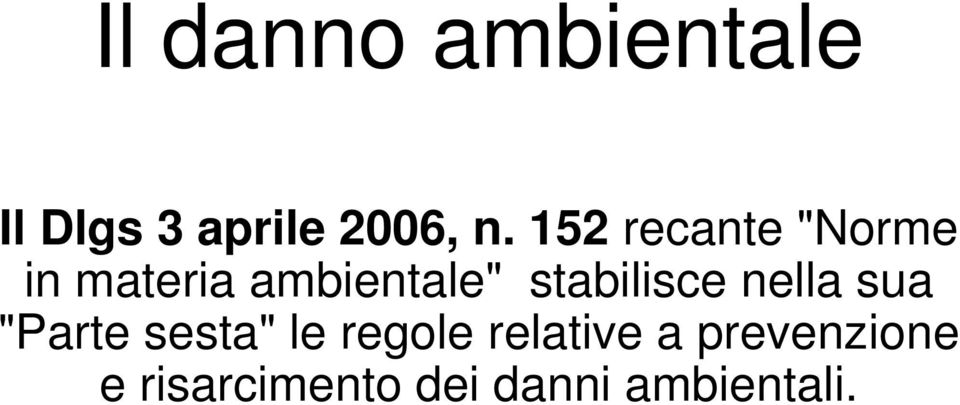 Il danno ambientale

Il Dlgs 3 aprile 2006, n. 152 recante "Norme in materia ambientale" stabilisce nella sua "Parte sesta" le regole relative a prevenzione e risarcimento dei danni ambientali.